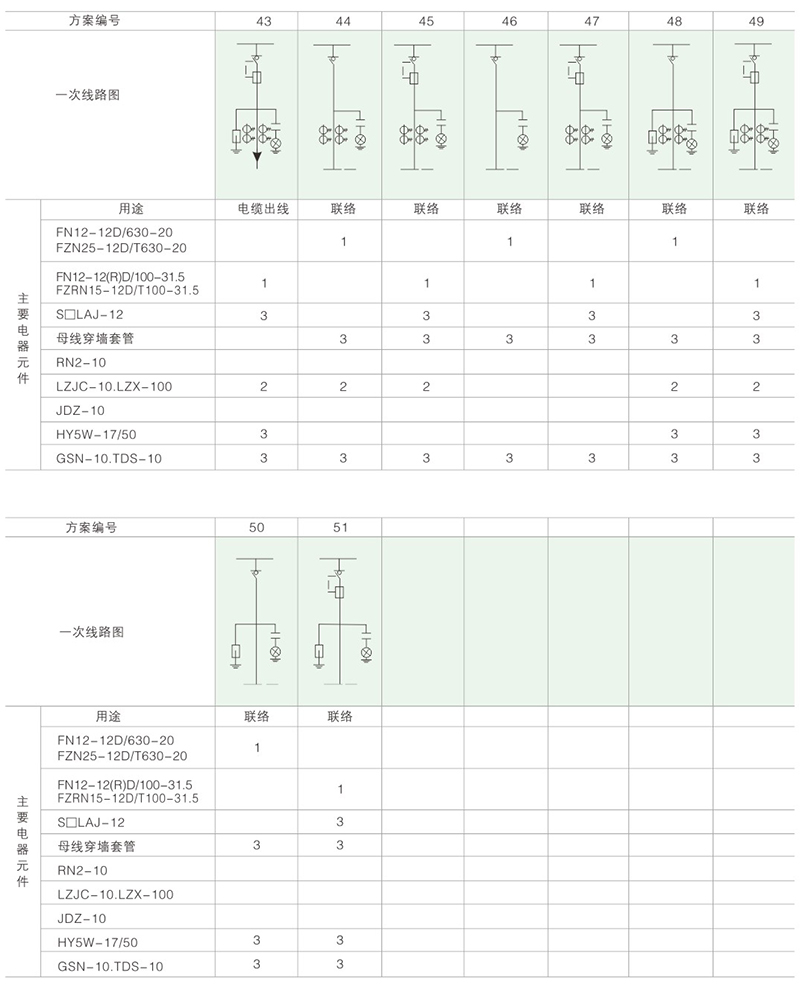 | | 方案编号 | 43 | 44 | 45 | 46 | 47 | 48 | 49 |
|---|---|---|---|---|---|---|---|---|
| | 一次线路图 | | | | | | | |
| 主要电器元件 | 用途 | 电缆出线 | 联络 | 联络 | 联络 | 联络 | 联络 | 联络 |
| | FN12-12D/630-20 FZN25-12D/T630-20 | | 1 | | 1 | | 1 | |
| | FN12-12(R)D/100-31.5 FZRN15-12D/T100-31.5 | 1 | | 1 | | 1 | | 1 |
| | S□LAJ-12 | 3 | | 3 | | 3 | | 3 |
| | 母线穿墙套管 | | 3 | 3 | 3 | 3 | 3 | 3 |
| | RN2-10 | | | | | | | |
| | LZJC-10.LZX-100 | 2 | 2 | 2 | | | 2 | 2 |
| | JDZ-10 | | | | | | | |
| | HY5W-17/50 | 3 | | | | | 3 | 3 |
| | GSN-10.TDS-10 | 3 | 3 | 3 | 3 | 3 | 3 | 3 |

| | 方案编号 | 50 | 51 | | | | | |
|---|---|---|---|---|---|---|---|---|
| | 一次线路图 | | | | | | | |
| 主要电器元件 | 用途 | 联络 | 联络 | | | | | |
| | FN12-12D/630-20 FZN25-12D/T630-20 | 1 | | | | | | |
| | FN12-12(R)D/100-31.5 FZRN15-12D/T100-31.5 | | 1 | | | | | |
| | S□LAJ-12 | | 3 | | | | | |
| | 母线穿墙套管 | 3 | 3 | | | | | |
| | RN2-10 | | | | | | | |
| | LZJC-10.LZX-100 | | | | | | | |
| | JDZ-10 | | | | | | | |
| | HY5W-17/50 | 3 | 3 | | | | | |
| | GSN-10.TDS-10 | 3 | 3 | | | | | |